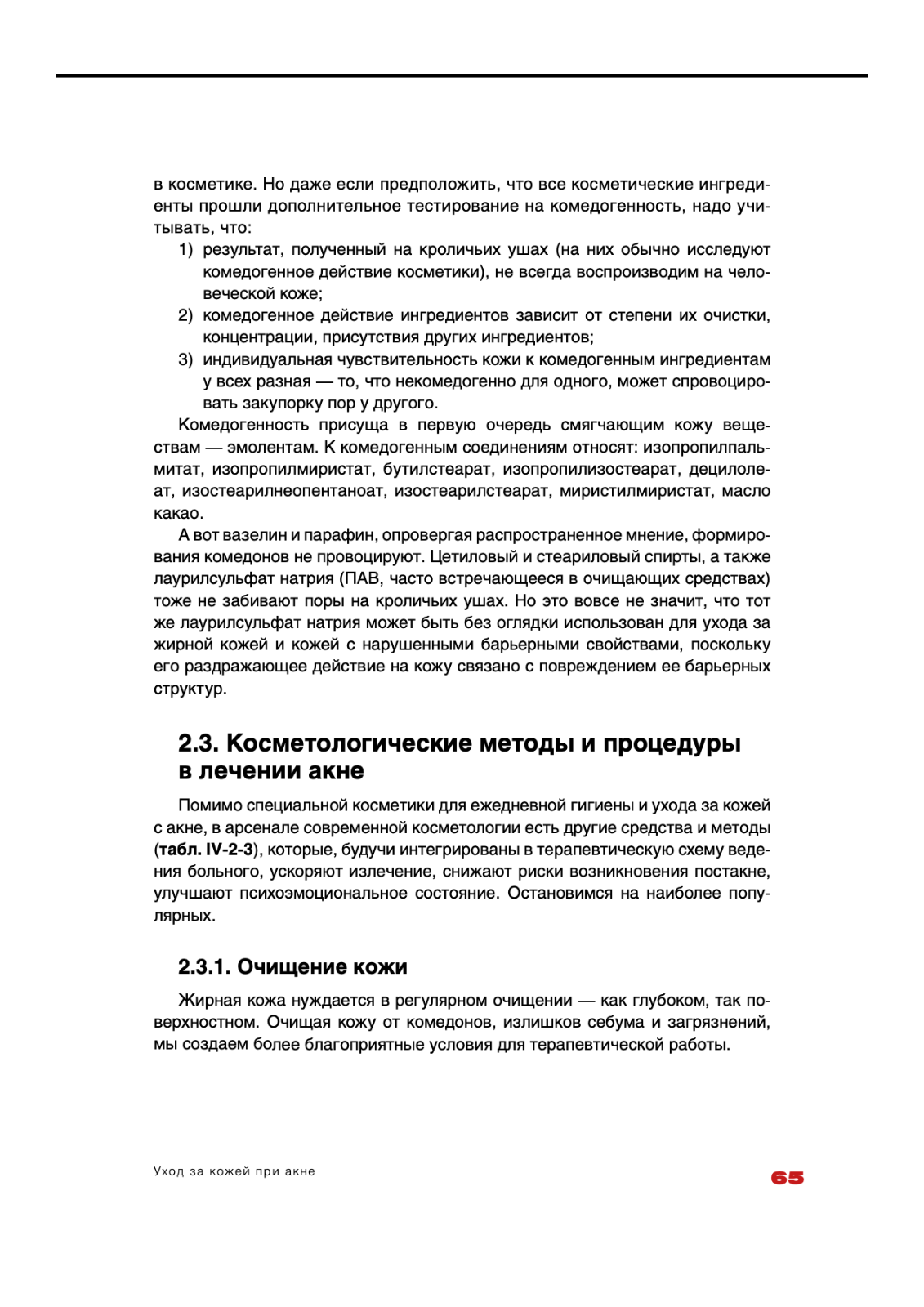 в косметике. Но даже если предположить, что все косметические ингредиенты прошли дополнительное тестирование на комедогенность, надо учитывать, что:

1) результат, полученный на кроличьих ушах (на них обычно исследуют комедогенное действие косметики), не всегда воспроизводим на человеческой коже;
2) комедогенное действие ингредиентов зависит от степени их очистки, концентрации, присутствия других ингредиентов;
3) индивидуальная чувствительность кожи к комедогенным ингредиентам у всех разная — то, что некомедогенно для одного, может спровоцировать закупорку пор у другого.

Комедогенность присуща в первую очередь смягчающим кожу веществам — эмолентам. К комедогенным соединениям относят: изопропилпальмитат, изопропилмиристат, бутилстеарат, изопропилизостеарат, децилолеат, изостеарилнеопентаноат, изостеарилстеарат, миристилмиристат, масло какао.

А вот вазелин и парафин, опровергая распространенное мнение, формирования комедонов не провоцируют. Цетиловый и стеариловый спирты, а также лаурилсульфат натрия (ПАВ, часто встречающееся в очищающих средствах) тоже не забивают поры на кроличьих ушах. Но это вовсе не значит, что тот же лаурилсульфат натрия может быть без оглядки использован для ухода за жирной кожей и кожей с нарушенными барьерными свойствами, поскольку его раздражающее действие на кожу связано с повреждением ее барьерных структур.

2.3. Косметологические методы и процедуры в лечении акне

Помимо специальной косметики для ежедневной гигиены и ухода за кожей с акне, в арсенале современной косметологии есть другие средства и методы (табл. IV-2-3), которые, будучи интегрированы в терапевтическую схему ведения больного, ускоряют излечение, снижают риски возникновения постакне, улучшают психоэмоциональное состояние. Остановимся на наиболее популярных.

2.3.1. Очищение кожи

Жирная кожа нуждается в регулярном очищении — как глубоком, так поверхностном. Очищая кожу от комедонов, излишков себума и загрязнений, мы создаем более благоприятные условия для терапевтической работы.

Уход за кожей при акне
65